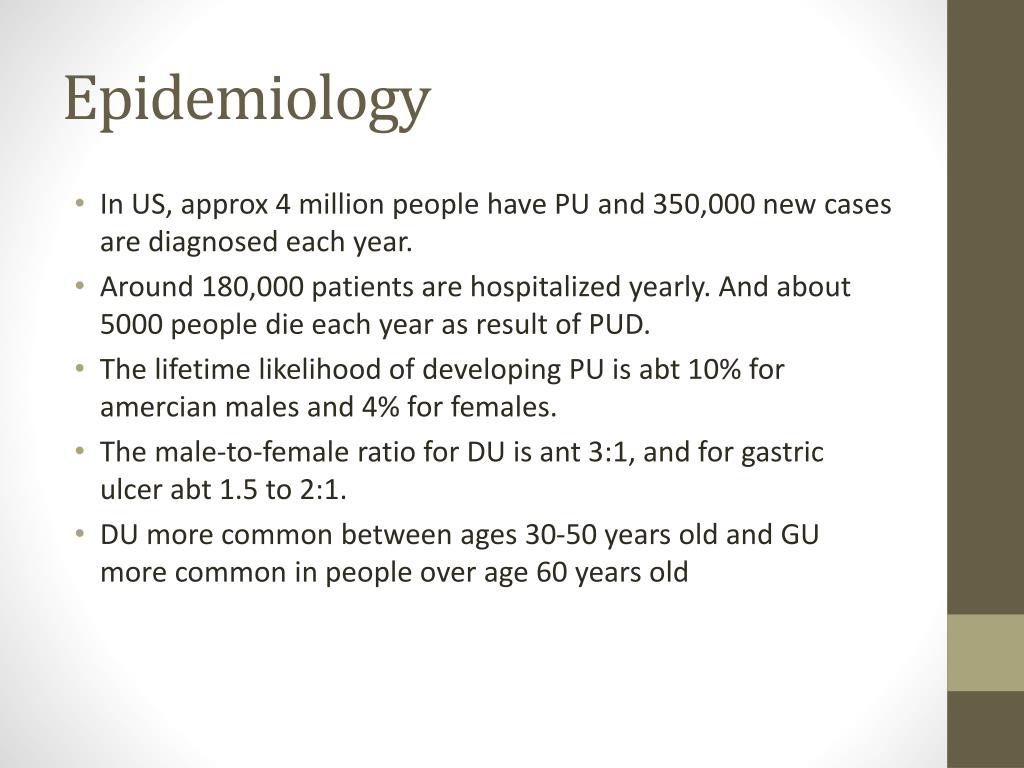 Epidemiology

• In US, approx 4 million people have PU and 350,000 new cases are diagnosed each year.
• Around 180,000 patients are hospitalized yearly. And about 5000 people die each year as result of PUD.
• The lifetime likelihood of developing PU is abt 10% for amercian males and 4% for females.
• The male-to-female ratio for DU is ant 3:1, and for gastric ulcer abt 1.5 to 2:1.
• DU more common between ages 30-50 years old and GU more common in people over age 60 years old